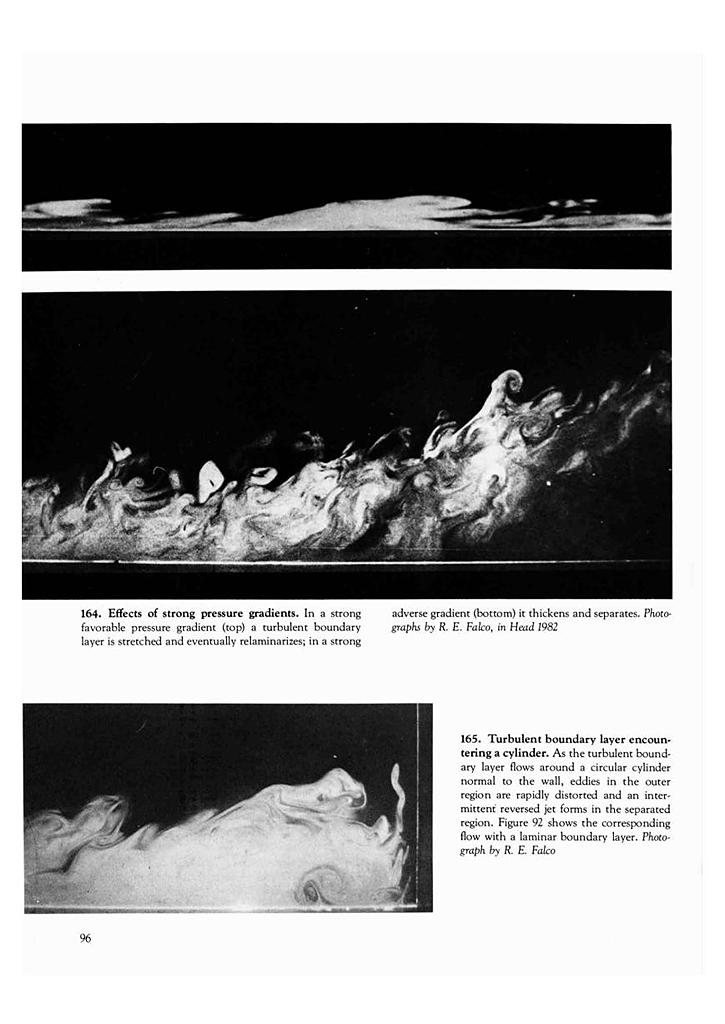 164. Effects of strong pressure gradients. In a strong favorable pressure gradient (top) a turbulent boundary layer is stretched and eventually relaminarizes; in a strong adverse gradient (bottom) it thickens and separates. Photographs by R. E. Falco, in Head 1982

165. Turbulent boundary layer encountering a cylinder. As the turbulent boundary layer flows around a circular cylinder normal to the wall, eddies in the outer region are rapidly distorted and an intermittent reversed jet forms in the separated region. Figure 92 shows the corresponding flow with a laminar boundary layer. Photograph by R. E. Falco

96